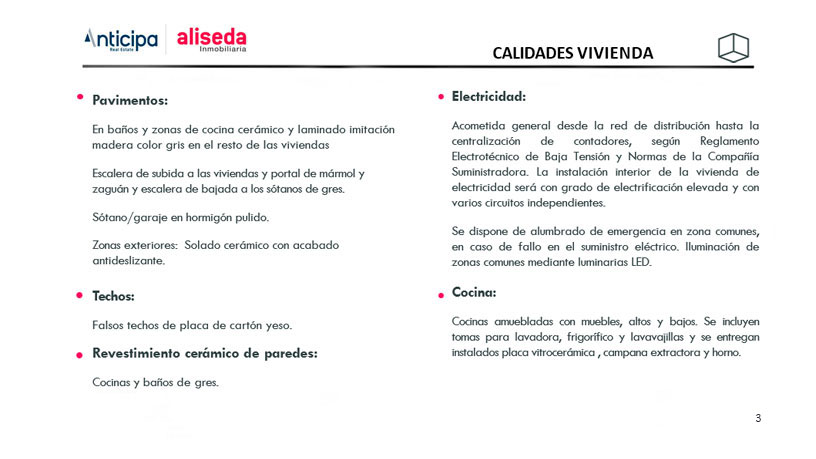 Anticipa Real Estate aliseda Inmobiliaria

CALIDADES VIVIENDA

Pavimentos:

En baños y zonas de cocina cerámico y laminado imitación madera color gris en el resto de las viviendas

Escalera de subida a las viviendas y portal de mármol y zaguán y escalera de bajada a los sótanos de gres.

Sótano/garaje en hormigón pulido.

Zonas exteriores: Solado cerámico con acabado antideslizante.

Techos:

Falsos techos de placa de cartón yeso.

Revestimiento cerámico de paredes:

Cocinas y baños de gres.

Electricidad:

Acometida general desde la red de distribución hasta la centralización de contadores, según Reglamento Electrotécnico de Baja Tensión y Normas de la Compañía Suministradora. La instalación interior de la vivienda de electricidad será con grado de electrificación elevada y con varios circuitos independientes.

Se dispone de alumbrado de emergencia en zona comunes, en caso de fallo en el suministro eléctrico. Iluminación de zonas comunes mediante luminarias LED.

Cocina:

Cocinas amuebladas con muebles, altos y bajos. Se incluyen tomas para lavadora, frigorífico y lavavajillas y se entregan instalados placa vitrocerámica , campana extractora y horno.

3